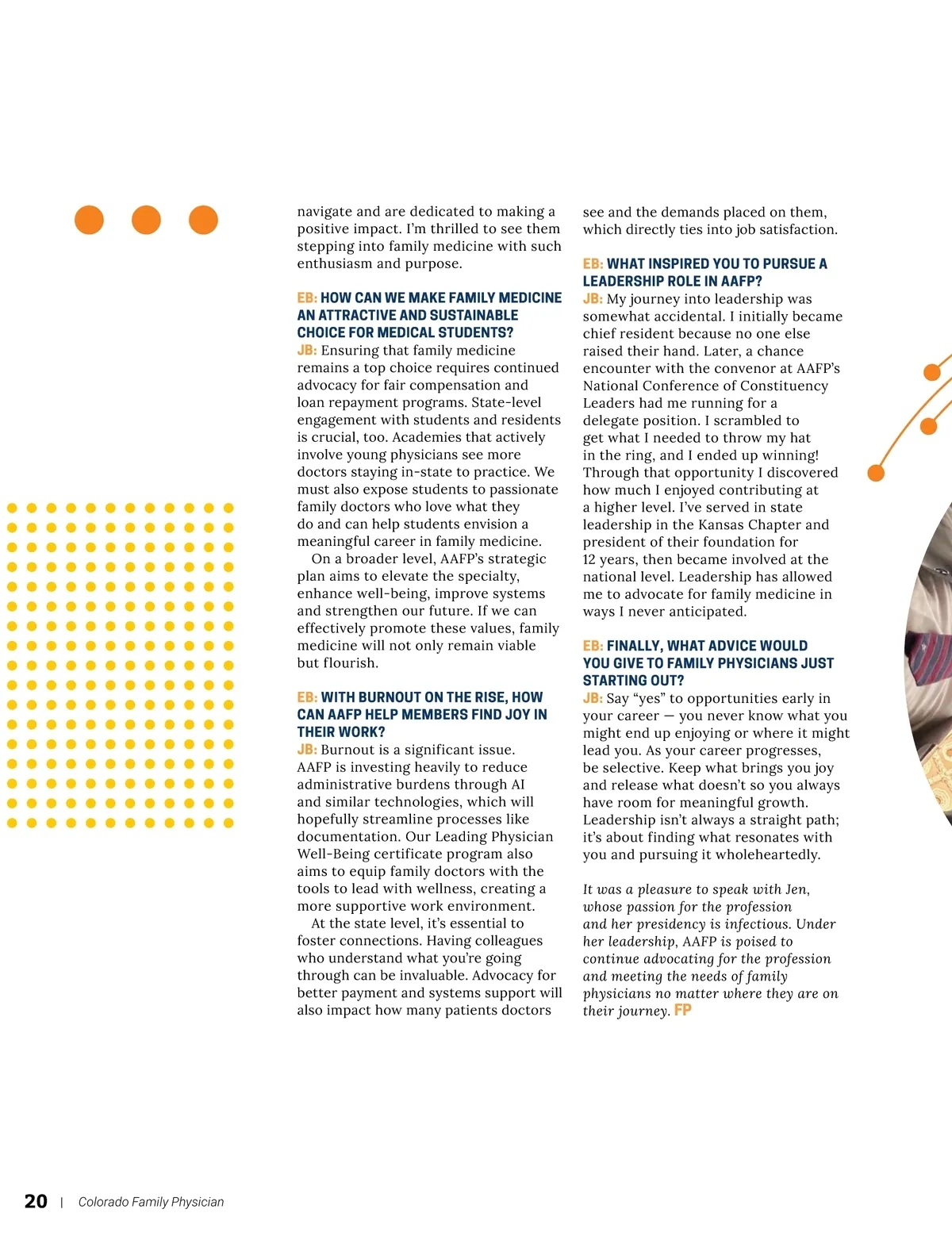 navigate and are dedicated to making a positive impact. I'm thrilled to see them stepping into family medicine with such enthusiasm and purpose.

EB: HOW CAN WE MAKE FAMILY MEDICINE AN ATTRACTIVE AND SUSTAINABLE CHOICE FOR MEDICAL STUDENTS?
JB: Ensuring that family medicine remains a top choice requires continued advocacy for fair compensation and loan repayment programs. State-level engagement with students and residents is crucial, too. Academies that actively involve young physicians see more doctors staying in-state to practice. We must also expose students to passionate family doctors who love what they do and can help students envision a meaningful career in family medicine.

On a broader level, AAFP's strategic plan aims to elevate the specialty, enhance well-being, improve systems and strengthen our future. If we can effectively promote these values, family medicine will not only remain viable but flourish.

EB: WITH BURNOUT ON THE RISE, HOW CAN AAFP HELP MEMBERS FIND JOY IN THEIR WORK?
JB: Burnout is a significant issue. AAFP is investing heavily to reduce administrative burdens through AI and similar technologies, which will hopefully streamline processes like documentation. Our Leading Physician Well-Being certificate program also aims to equip family doctors with the tools to lead with wellness, creating a more supportive work environment.

At the state level, it's essential to foster connections. Having colleagues who understand what you're going through can be invaluable. Advocacy for better payment and systems support will also impact how many patients doctors see and the demands placed on them, which directly ties into job satisfaction.

EB: WHAT INSPIRED YOU TO PURSUE A LEADERSHIP ROLE IN AAFP?
JB: My journey into leadership was somewhat accidental. I initially became chief resident because no one else raised their hand. Later, a chance encounter with the convenor at AAFP's National Conference of Constituency Leaders had me running for a delegate position. I scrambled to get what I needed to throw my hat in the ring, and I ended up winning! Through that opportunity I discovered how much I enjoyed contributing at a higher level. I've served in state leadership in the Kansas Chapter and president of their foundation for 12 years, then became involved at the national level. Leadership has allowed me to advocate for family medicine in ways I never anticipated.

EB: FINALLY, WHAT ADVICE WOULD YOU GIVE TO FAMILY PHYSICIANS JUST STARTING OUT?
JB: Say "yes" to opportunities early in your career — you never know what you might end up enjoying or where it might lead you. As your career progresses, be selective. Keep what brings you joy and release what doesn't so you always have room for meaningful growth. Leadership isn't always a straight path; it's about finding what resonates with you and pursuing it wholeheartedly.

It was a pleasure to speak with Jen, whose passion for the profession and her presidency is infectious. Under her leadership, AAFP is poised to continue advocating for the profession and meeting the needs of family physicians no matter where they are on their journey. FP

20 | Colorado Family Physician